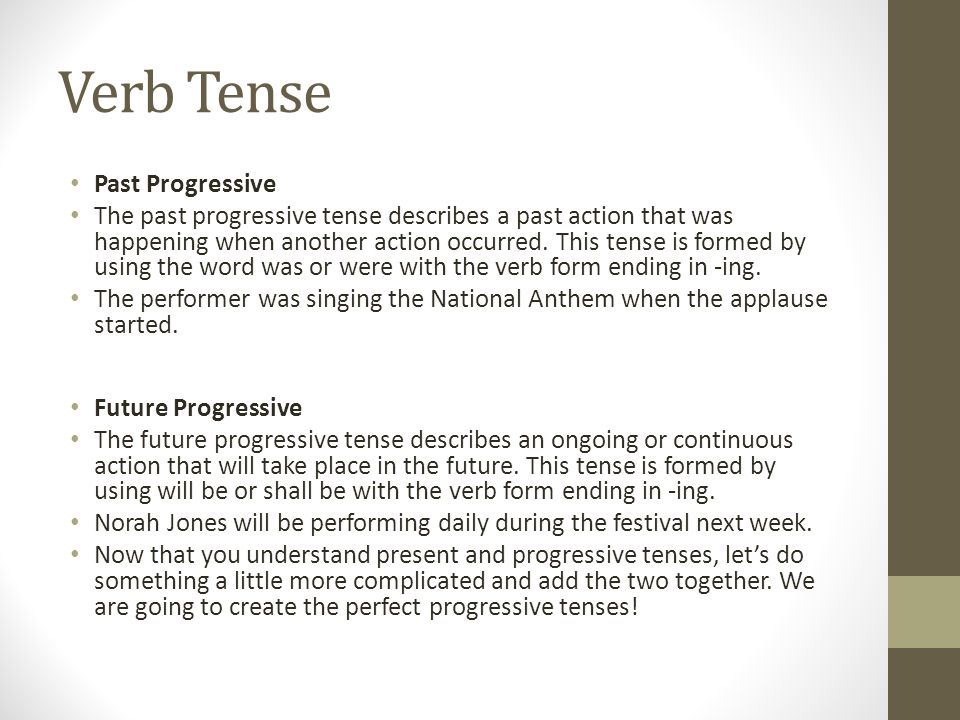 Verb Tense

• Past Progressive
• The past progressive tense describes a past action that was happening when another action occurred. This tense is formed by using the word was or were with the verb form ending in -ing.
• The performer was singing the National Anthem when the applause started.

• Future Progressive
• The future progressive tense describes an ongoing or continuous action that will take place in the future. This tense is formed by using will be or shall be with the verb form ending in -ing.
• Norah Jones will be performing daily during the festival next week.
• Now that you understand present and progressive tenses, let's do something a little more complicated and add the two together. We are going to create the perfect progressive tenses!